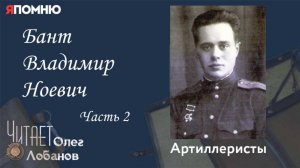 ЯПОМНЮ

Бант Владимир Ноевич

Часть 2

ЧИТАЕТ Олег Лобанов

Артиллеристы